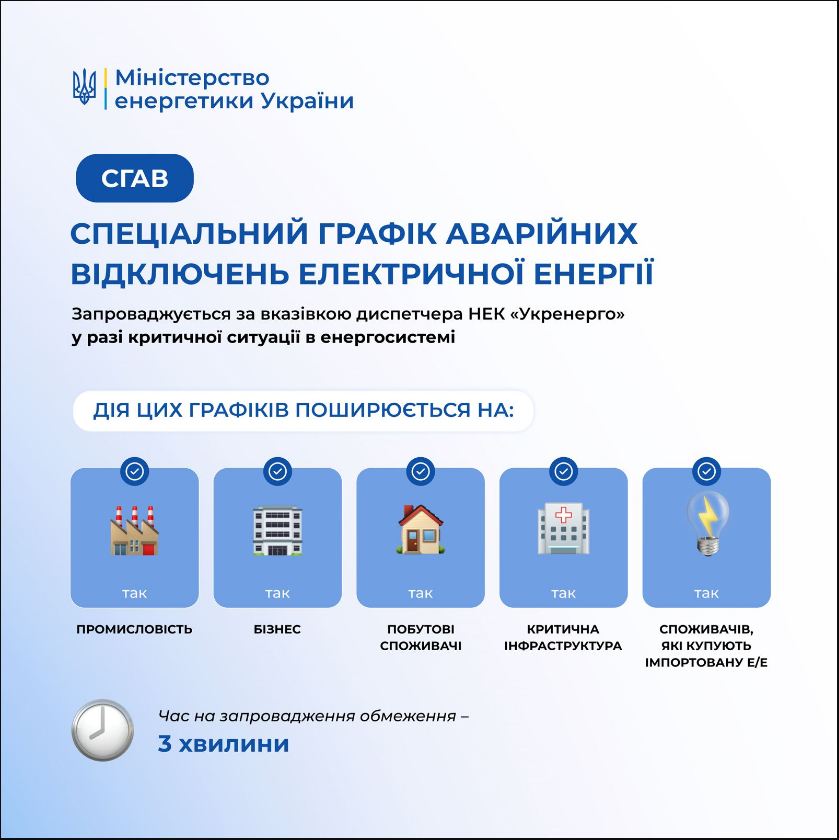 Міністерство енергетики України

СГАВ

СПЕЦІАЛЬНИЙ ГРАФІК АВАРІЙНИХ ВІДКЛЮЧЕНЬ ЕЛЕКТРИЧНОЇ ЕНЕРГІЇ

Запроваджується за вказівкою диспетчера НЕК «Укренерго» у разі критичної ситуації в енергосистемі

ДІЯ ЦИХ ГРАФІКІВ ПОШИРЮЄТЬСЯ НА:

так
ПРОМИСЛОВІСТЬ

так
БІЗНЕС

так
ПОБУТОВІ СПОЖИВАЧІ

так
КРИТИЧНА ІНФРАСТРУКТУРА

так
СПОЖИВАЧІВ, ЯКІ КУПУЮТЬ ІМПОРТОВАНУ Е/Е

Час на запровадження обмеження –
3 хвилини